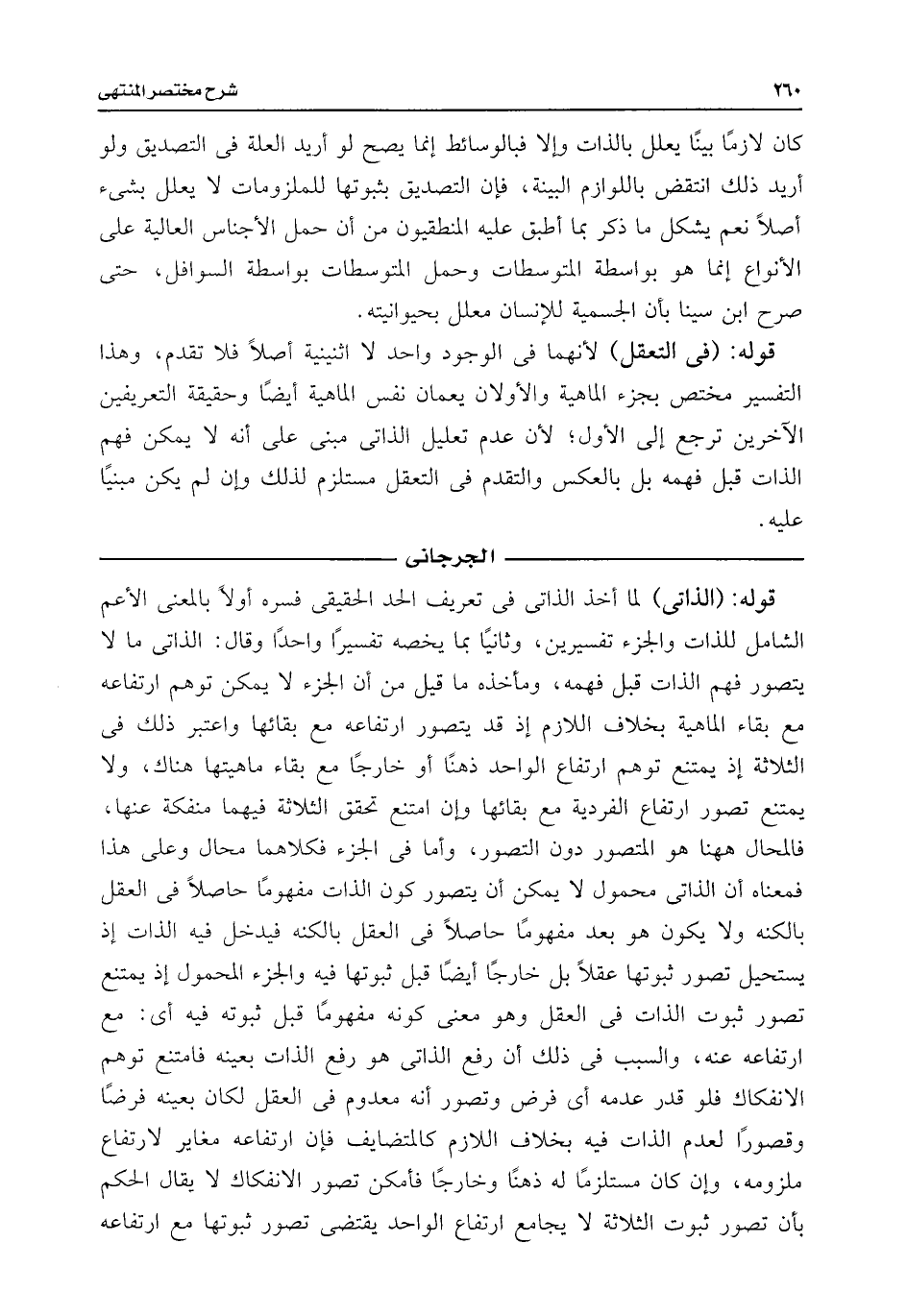 ٢٦٠ شرح مختصر المنتهى

كان لازمًا بينًا يعلل بالذات وإلا فبالوسائط إنما يصح لو أريد العلة فى التصديق ولو أريد ذلك انتقض باللوازم البينة، فإن التصديق بثبوتها للملزومات لا يعلل بشىء أصلاً نعم يشكل ما ذكر بما أطبق عليه المنطقيون من أن حمل الأجناس العالية على الأنواع إنما هو بواسطة المتوسطات وحمل المتوسطات بواسطة السوافل، حتى صرح ابن سينا بأن الجسمية للإنسان معلل بحيوانيته.

قوله: (فى التعقل) لأنهما فى الوجود واحد لا اثنينية أصلاً فلا تقدم، وهذا التفسير مختص بجزء الماهية والأولان يعمان نفس الماهية أيضًا وحقيقة التعريفين الآخرين ترجع إلى الأول؛ لأن عدم تعليل الذاتى مبنى على أنه لا يمكن فهم الذات قبل فهمه بل بالعكس والتقدم فى التعقل مستلزم لذلك وإن لم يكن مبنيًا عليه.

الجرجانى

قوله: (الذاتى) لما أخذ الذاتى فى تعريف الحد الحقيقى فسره أولاً بالمعنى الأعم الشامل للذات والجزء تفسيرين، وثانيًا بما يخصه تفسيرًا واحدًا وقال: الذاتى ما لا يتصور فهم الذات قبل فهمه، ومأخذه ما قيل من أن الجزء لا يمكن توهم ارتفاعه مع بقاء الماهية بخلاف اللازم إذ قد يتصور ارتفاعه مع بقائها واعتبر ذلك فى الثلاثة إذ يمتنع توهم ارتفاع الواحد ذهنًا أو خارجًا مع بقاء ماهيتها هناك، ولا يمتنع تصور ارتفاع الفردية مع بقائها وإن امتنع تحقق الثلاثة فيهما منفكة عنها، فالمحال ههنا هو المتصور دون التصور، وأما فى الجزء فكلاهما محال وعلى هذا فمعناه أن الذاتى محمول لا يمكن أن يتصور كون الذات مفهومًا حاصلاً فى العقل بالكنه ولا يكون هو بعد مفهومًا حاصلاً فى العقل بالكنه فيدخل فيه الذات إذ يستحيل تصور ثبوتها عقلاً بل خارجًا أيضًا قبل ثبوتها فيه والجزء المحمول إذ يمتنع تصور ثبوت الذات فى العقل وهو معنى كونه مفهومًا قبل ثبوته فيه أى: مع ارتفاعه عنه، والسبب فى ذلك أن رفع الذاتى هو رفع الذات بعينه فامتنع توهم الانفكاك فلو قدر عدمه أى فرض وتصور أنه معدوم فى العقل لكان بعينه فرضًا وقصورًا لعدم الذات فيه بخلاف اللازم كالمتضايف فإن ارتفاعه مغاير لارتفاع ملزومه، وإن كان مستلزمًا له ذهنًا وخارجًا فأمكن تصور الانفكاك لا يقال الحكم بأن تصور ثبوت الثلاثة لا يجامع ارتفاع الواحد يقتضى تصور ثبوتها مع ارتفاعه